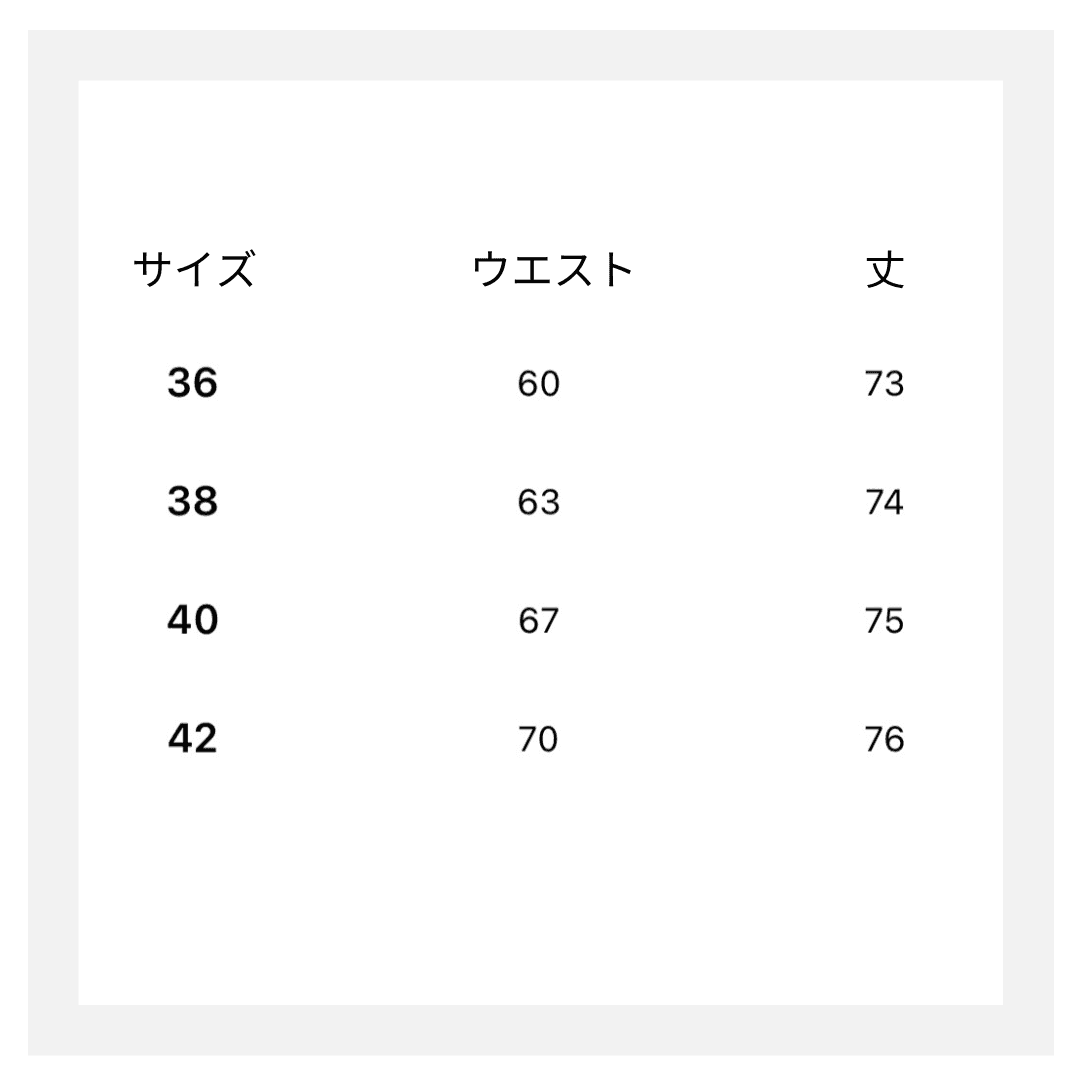 | サイズ | ウエスト | 丈 |
|---|---|---|
| 36 | 60 | 73 |
| 38 | 63 | 74 |
| 40 | 67 | 75 |
| 42 | 70 | 76 |